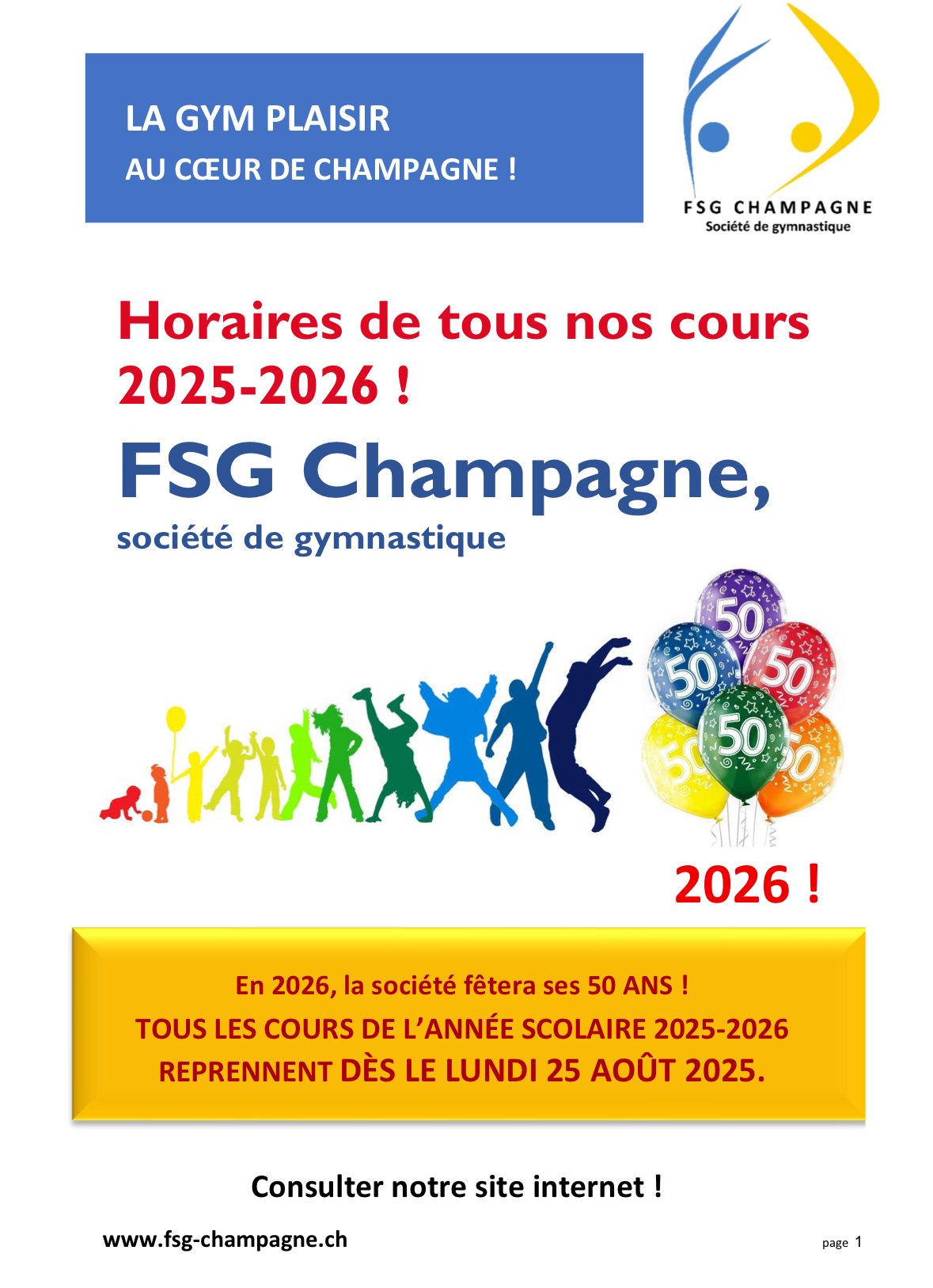 LA GYM PLAISIR
AU CŒUR DE CHAMPAGNE !

FSG CHAMPAGNE
Société de gymnastique

Horaires de tous nos cours 2025-2026 !

FSG Champagne,
société de gymnastique

50 50 50 50 50 50

2026 !

En 2026, la société fêtera ses 50 ANS !
TOUS LES COURS DE L'ANNÉE SCOLAIRE 2025-2026 REPRENNENT DÈS LE LUNDI 25 AOÛT 2025.

Consulter notre site internet !

www.fsg-champagne.ch

page 1